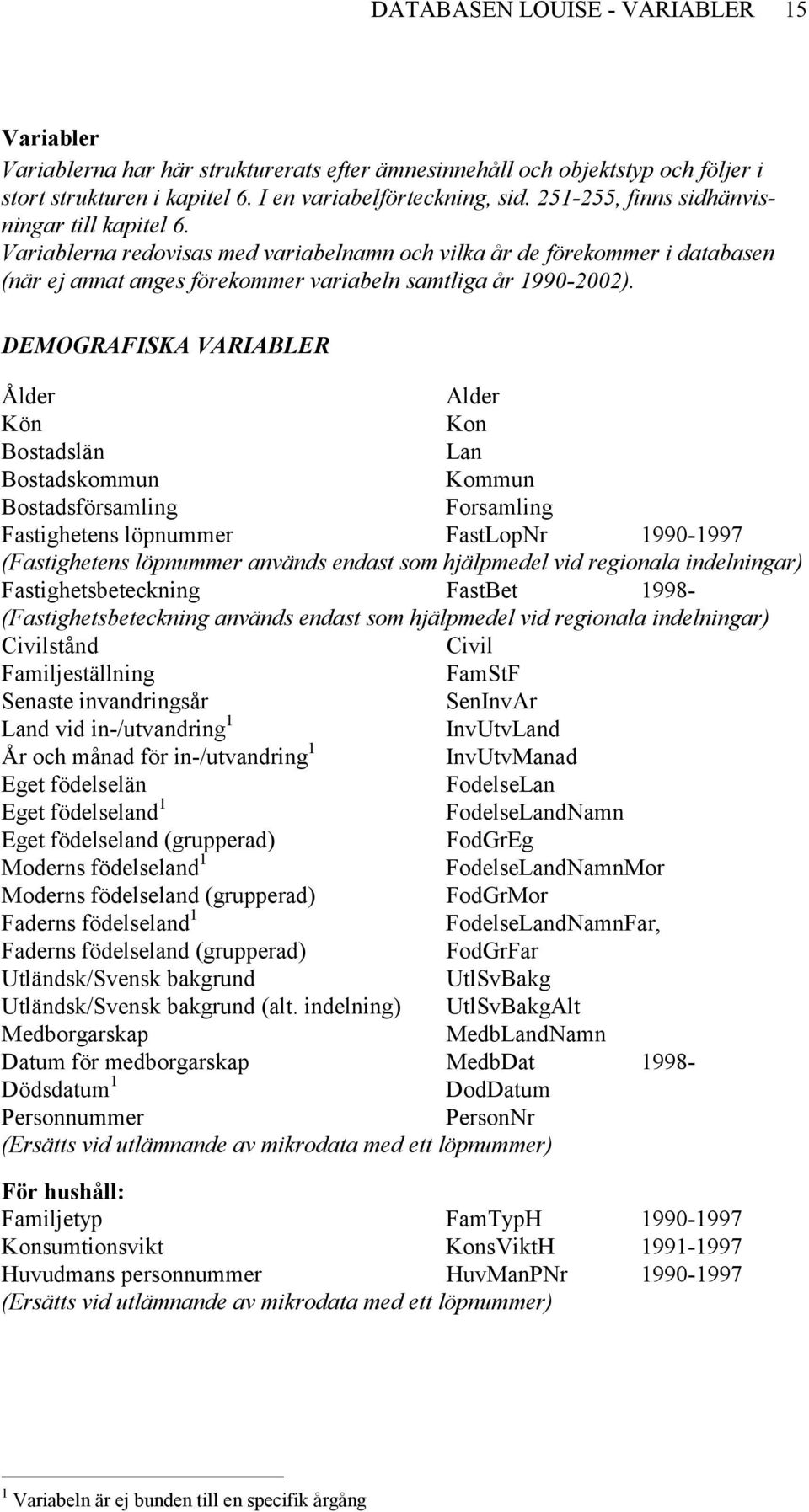 DATABASEN LOUISE - VARIABLER 15

Variabler

Variablerna har här strukturerats efter ämnesinnehåll och objektstyp och följer i stort strukturen i kapitel 6. I en variabelförteckning, sid. 251-255, finns sidhänvisningar till kapitel 6.

Variablerna redovisas med variabelnamn och vilka år de förekommer i databasen (när ej annat anges förekommer variabeln samtliga år 1990-2002).

DEMOGRAFISKA VARIABLER

Ålder Alder
Kön Kon
Bostadslän Lan
Bostadskommun Kommun
Bostadsförsamling Forsamling
Fastighetens löpnummer FastLopNr 1990-1997
(Fastighetens löpnummer används endast som hjälpmedel vid regionala indelningar)
Fastighetsbeteckning FastBet 1998-
(Fastighetsbeteckning används endast som hjälpmedel vid regionala indelningar)
Civilstånd Civil
Familjeställning FamStF
Senaste invandringsår SenInvAr
Land vid in-/utvandring $^1$ InvUtvLand
År och månad för in-/utvandring $^1$ InvUtvManad
Eget födelselän FodelseLan
Eget födelseland $^1$ FodelseLandNamn
Eget födelseland (grupperad) FodGrEg
Moderns födelseland $^1$ FodelseLandNamnMor
Moderns födelseland (grupperad) FodGrMor
Faderns födelseland $^1$ FodelseLandNamnFar,
Faderns födelseland (grupperad) FodGrFar
Utländsk/Svensk bakgrund UtlSvBakg
Utländsk/Svensk bakgrund (alt. indelning) UtlSvBakgAlt
Medborgarskap MedbLandNamn
Datum för medborgarskap MedbDat 1998-
Dödsdatum $^1$ DodDatum
Personnummer PersonNr
(Ersätts vid utlämnande av mikrodata med ett löpnummer)

För hushåll:
Familjetyp FamTypH 1990-1997
Konsumtionsvikt KonsViktH 1991-1997
Huvudmans personnummer HuvManPNr 1990-1997
(Ersätts vid utlämnande av mikrodata med ett löpnummer)

$^1$ Variabeln är ej bunden till en specifik årgång